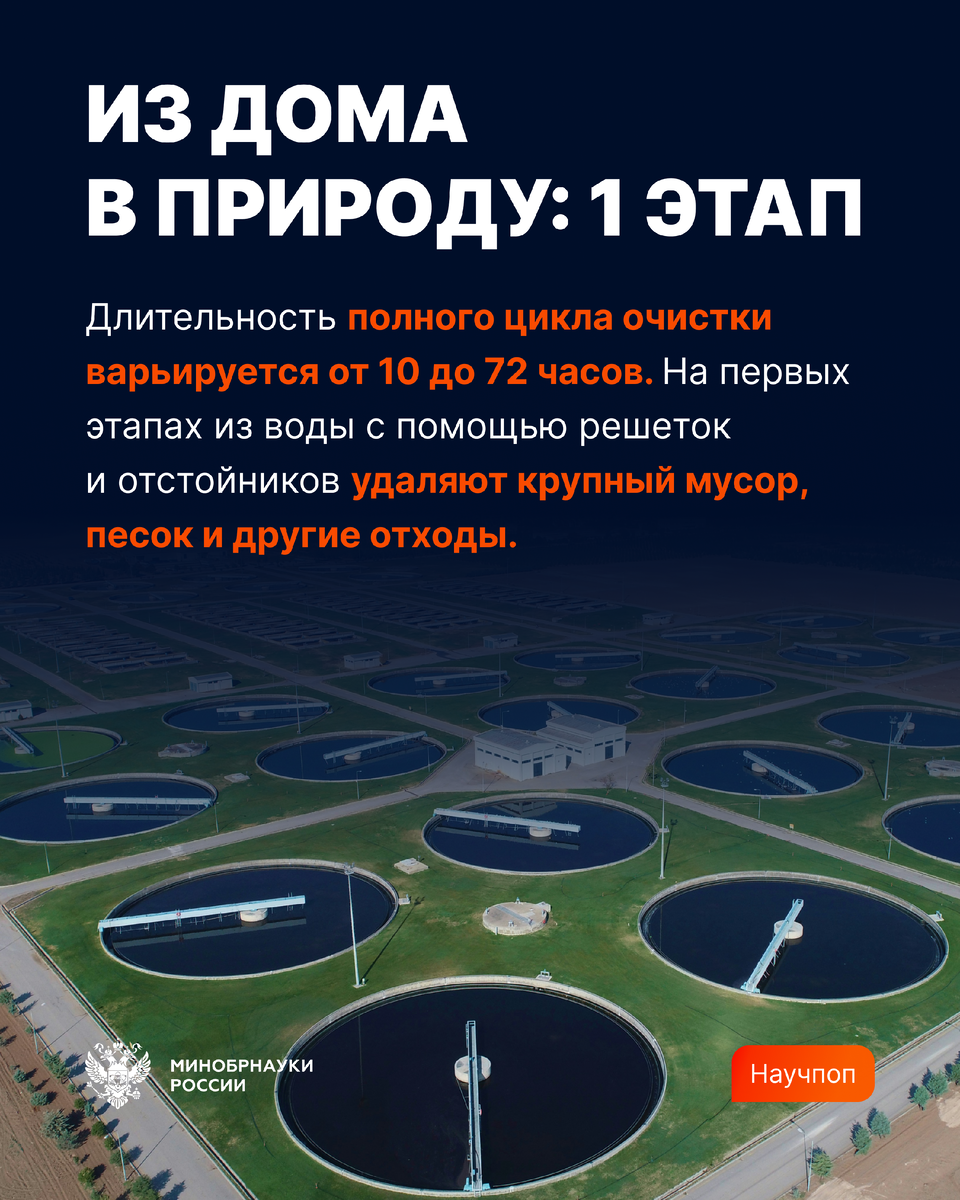 ИЗ ДОМА
В ПРИРОДУ: 1 ЭТАП

Длительность полного цикла очистки варьируется от 10 до 72 часов. На первых этапах из воды с помощью решеток и отстойников удаляют крупный мусор, песок и другие отходы.

МИНОБРНАУКИ
РОССИИ

Научпоп